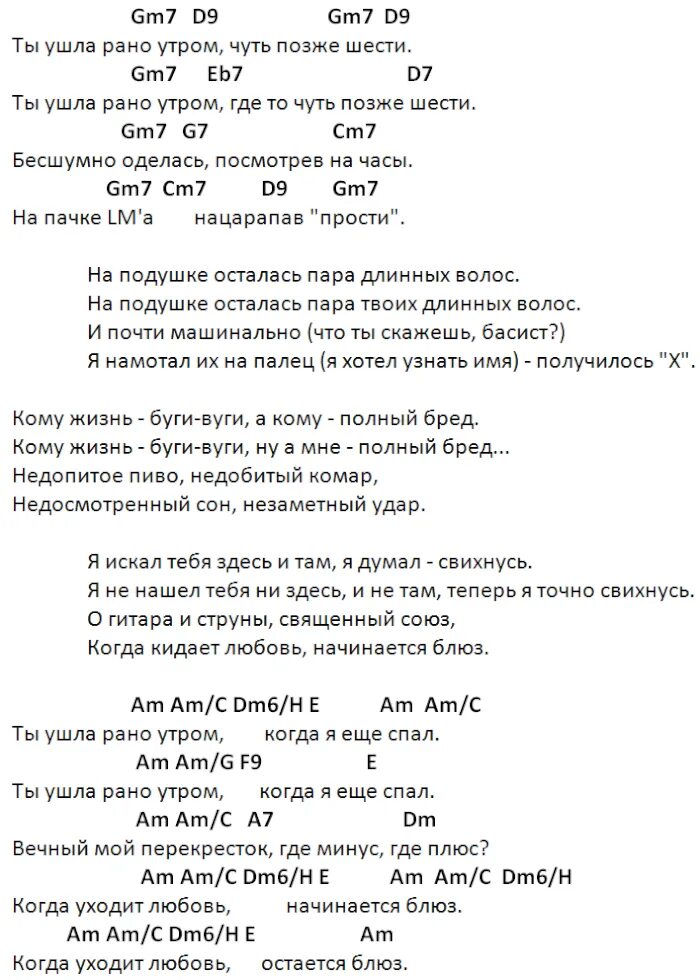 Gm7 D9 Gm7 D9
Ты ушла рано утром, чуть позже шести.
Gm7 Eb7 D7
Ты ушла рано утром, где то чуть позже шести.
Gm7 G7 Cm7
Бесшумно оделась, посмотрев на часы.
Gm7 Cm7 D9 Gm7
На пачке LM'а нацарапав "прости".

На подушке осталась пара длинных волос.
На подушке осталась пара твоих длинных волос.
И почти машинально (что ты скажешь, басист?)
Я намотал их на палец (я хотел узнать имя) - получилось "Х".

Кому жизнь - буги-вуги, а кому - полный бред.
Кому жизнь - буги-вуги, ну а мне - полный бред...
Недопитое пиво, недобитый комар,
Недосмотренный сон, незаметный удар.

Я искал тебя здесь и там, я думал - свихнусь.
Я не нашел тебя ни здесь, и не там, теперь я точно свихнусь.
О гитара и струны, священный союз,
Когда кидает любовь, начинается блюз.

Am Am/C Dm6/H E Am Am/C
Ты ушла рано утром, когда я еще спал.
Am Am/G F9 E
Ты ушла рано утром, когда я еще спал.
Am Am/C A7 Dm
Вечный мой перекресток, где минус, где плюс?
Am Am/C Dm6/H E Am Am/C Dm6/H
Когда уходит любовь, начинается блюз.
Am Am/C Dm6/H E Am
Когда уходит любовь, остается блюз.